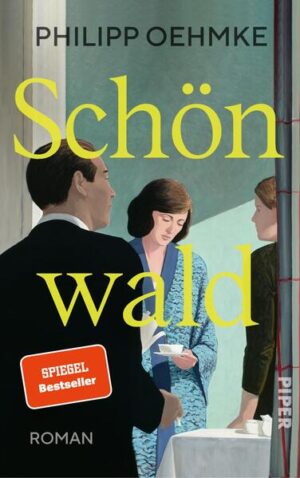 PHILIPP OEHMKE

Schön wald

SPIEGEL Bestseller

ROMAN

PIPER